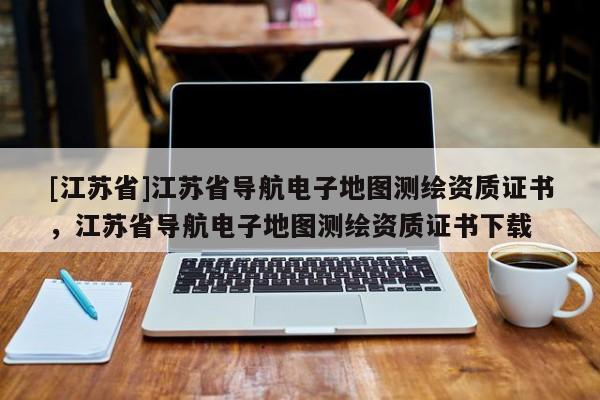 [江苏省]江苏省导航电子地图测绘资质证书，江苏省导航电子地图测绘资质证书下载